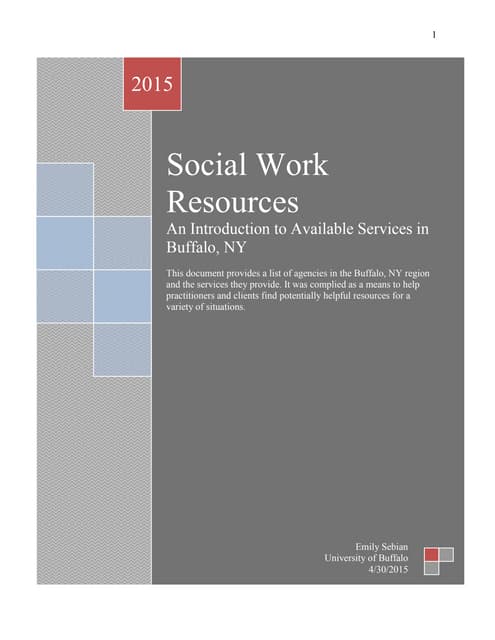 1

2015

Social Work Resources

An Introduction to Available Services in Buffalo, NY

This document provides a list of agencies in the Buffalo, NY region and the services they provide. It was complied as a means to help practitioners and clients find potentially helpful resources for a variety of situations.

Emily Sebian
University of Buffalo
4/30/2015